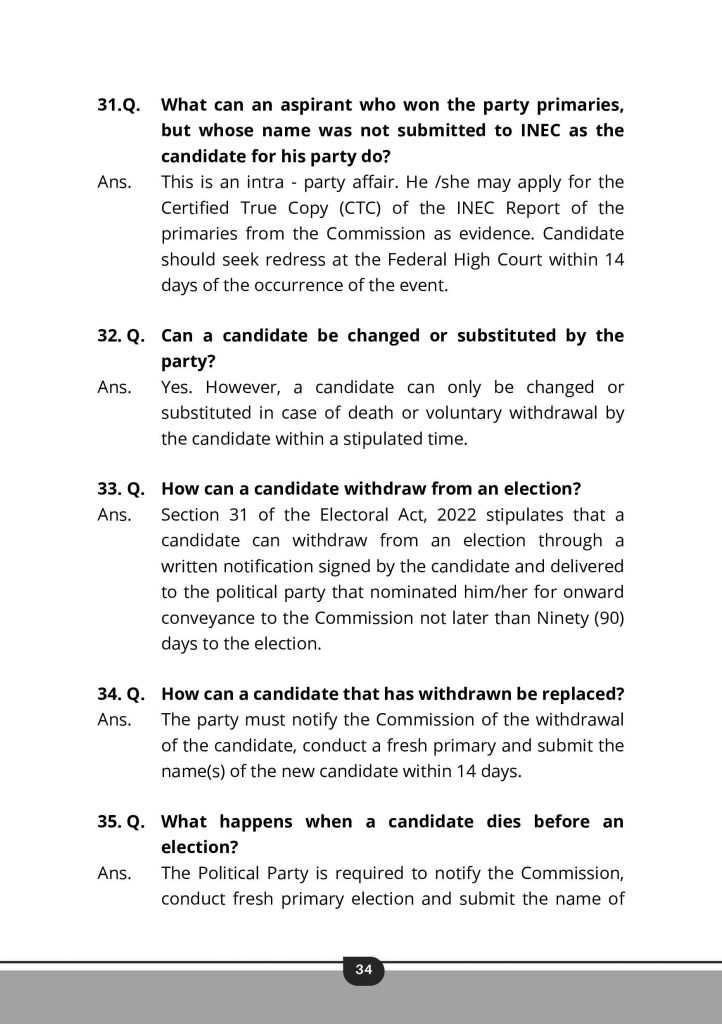 31.Q. What can an aspirant who won the party primaries, but whose name was not submitted to INEC as the candidate for his party do?

Ans. This is an intra - party affair. He /she may apply for the Certified True Copy (CTC) of the INEC Report of the primaries from the Commission as evidence. Candidate should seek redress at the Federal High Court within 14 days of the occurrence of the event.

32. Q. Can a candidate be changed or substituted by the party?

Ans. Yes. However, a candidate can only be changed or substituted in case of death or voluntary withdrawal by the candidate within a stipulated time.

33. Q. How can a candidate withdraw from an election?

Ans. Section 31 of the Electoral Act, 2022 stipulates that a candidate can withdraw from an election through a written notification signed by the candidate and delivered to the political party that nominated him/her for onward conveyance to the Commission not later than Ninety (90) days to the election.

34. Q. How can a candidate that has withdrawn be replaced?

Ans. The party must notify the Commission of the withdrawal of the candidate, conduct a fresh primary and submit the name(s) of the new candidate within 14 days.

35. Q. What happens when a candidate dies before an election?

Ans. The Political Party is required to notify the Commission, conduct fresh primary election and submit the name of

34